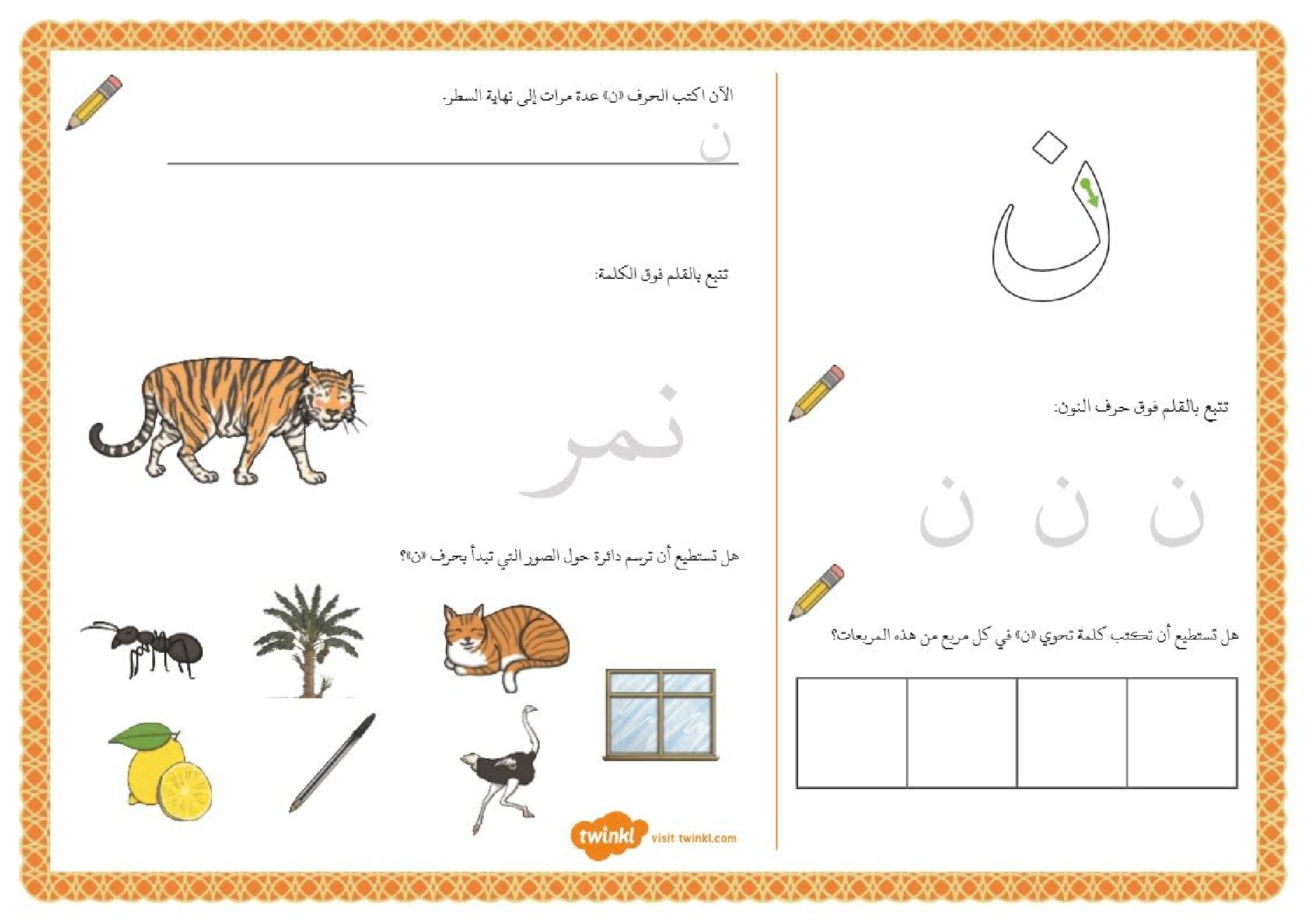 ن

تتبع بالقلم فوق حرف النون:

ن ن ن

هل تستطيع أن تكتب كلمة تحوي «ن» في كل مربع من هذه المربعات؟

الآن اكتب الحرف «ن» عدة مرات إلى نهاية السطر.

ن

تتبع بالقلم فوق الكلمة:

نمر

هل تستطيع أن ترسم دائرة حول الصور التي تبدأ بحرف «ن»؟

twinkl visit twinkl.com